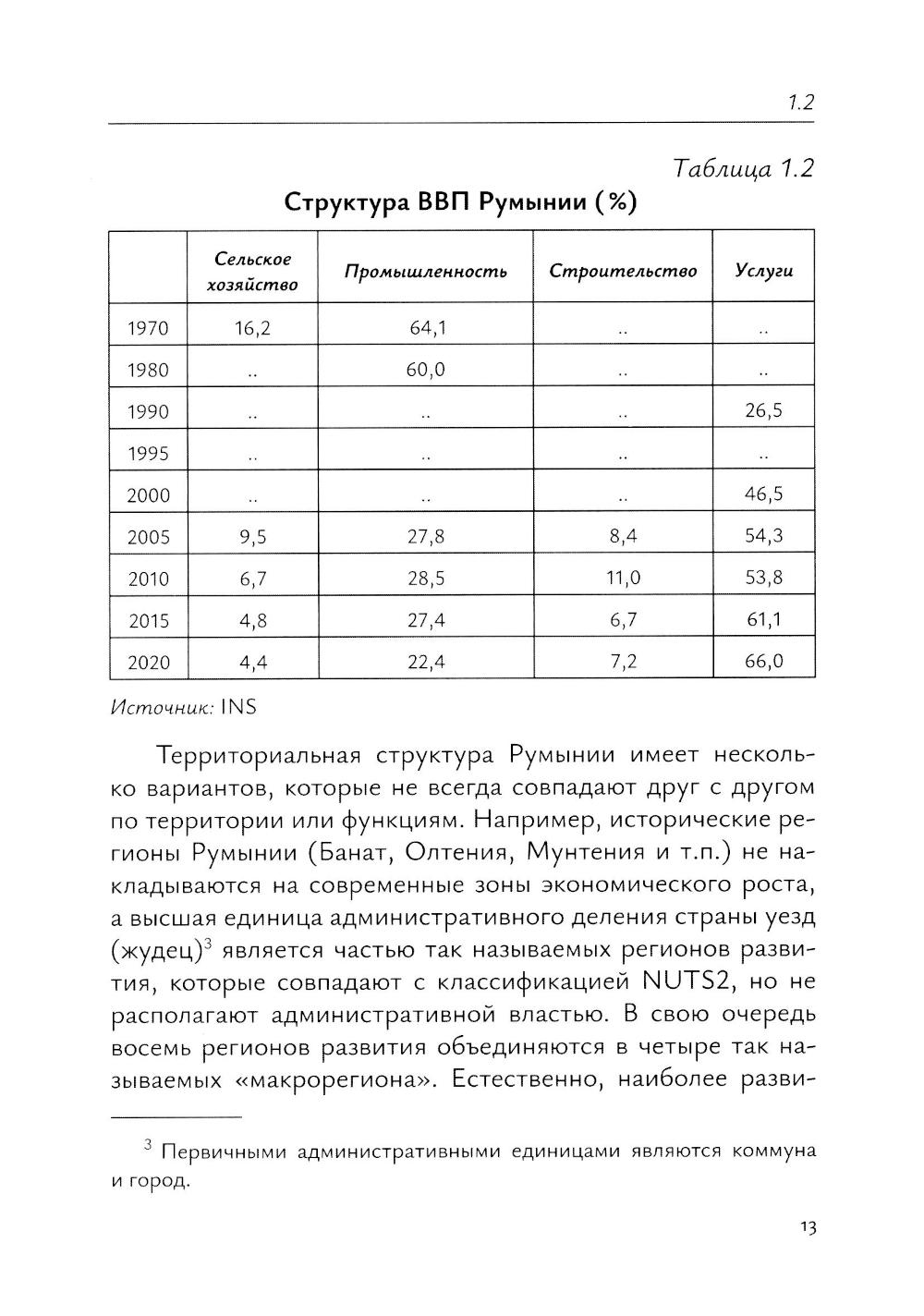 1.2

Таблица 1.2

Структура ВВП Румынии (%)

| | Сельское хозяйство | Промышленность | Строительство | Услуги |
|---|---|---|---|---|
| 1970 | 16,2 | 64,1 | .. | .. |
| 1980 | .. | 60,0 | .. | .. |
| 1990 | .. | .. | .. | 26,5 |
| 1995 | .. | .. | .. | .. |
| 2000 | .. | .. | .. | 46,5 |
| 2005 | 9,5 | 27,8 | 8,4 | 54,3 |
| 2010 | 6,7 | 28,5 | 11,0 | 53,8 |
| 2015 | 4,8 | 27,4 | 6,7 | 61,1 |
| 2020 | 4,4 | 22,4 | 7,2 | 66,0 |

Источник: INS

Территориальная структура Румынии имеет несколько вариантов, которые не всегда совпадают друг с другом по территории или функциям. Например, исторические регионы Румынии (Банат, Олтения, Мунтения и т.п.) не накладываются на современные зоны экономического роста, а высшая единица административного деления страны уезд (жудец)$^3$ является частью так называемых регионов развития, которые совпадают с классификацией NUTS2, но не располагают административной властью. В свою очередь восемь регионов развития объединяются в четыре так называемых «макрорегиона». Естественно, наиболее разви-

$^3$ Первичными административными единицами являются коммуна и город.

13